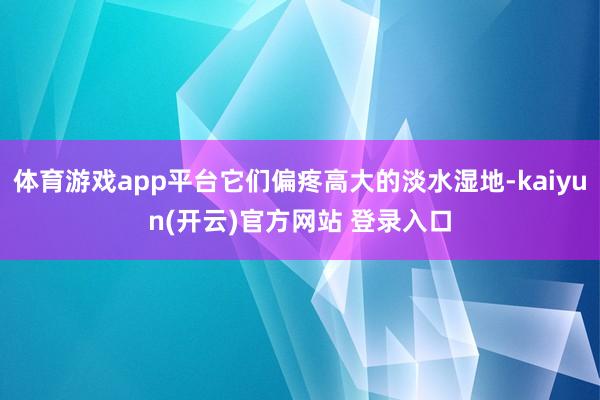 体育游戏app平台它们偏疼高大的淡水湿地-kaiyun(开云)官方网站 登录入口